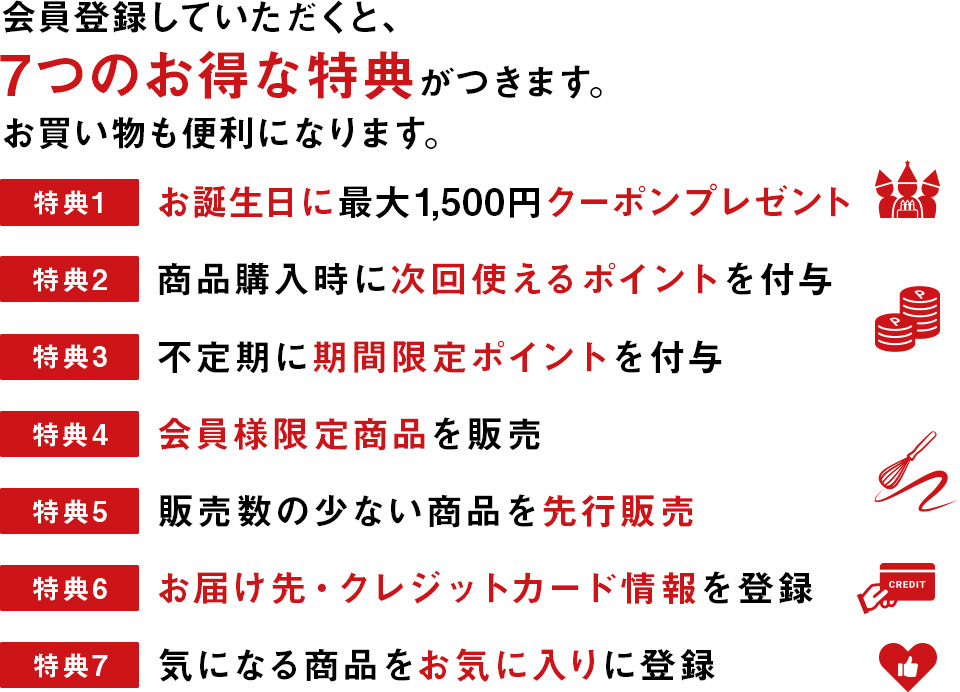 会員登録していただくと、
7つのお得な特典がつきます。
お買い物も便利になります。

特典1 お誕生日に最大1,500円クーポンプレゼント

特典2 商品購入時に次回使えるポイントを付与

特典3 不定期に期間限定ポイントを付与

特典4 会員様限定商品を販売

特典5 販売数の少ない商品を先行販売

特典6 お届け先・クレジットカード情報を登録

CREDIT

特典7 気になる商品をお気に入りに登録